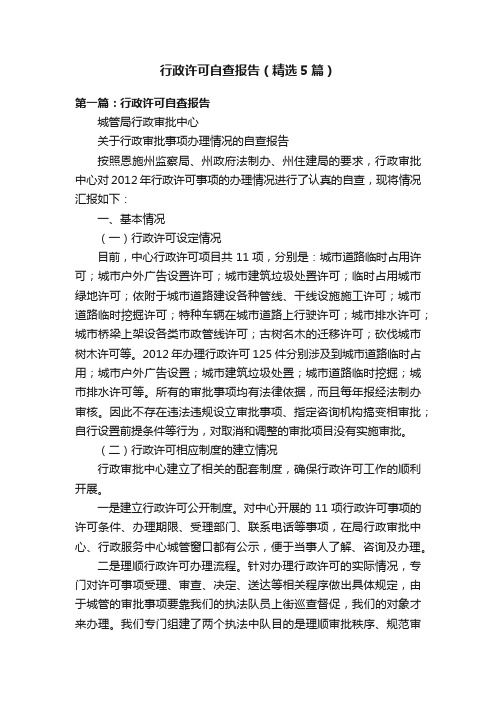 行政许可自查报告（精选5篇）

第一篇：行政许可自查报告

城管局行政审批中心

关于行政审批事项办理情况的自查报告

按照恩施州监察局、州政府法制办、州住建局的要求，行政审批中心对2012年行政许可事项的办理情况进行了认真的自查，现将情况汇报如下：

一、基本情况

（一）行政许可设定情况

目前，中心行政许可项目共11项，分别是：城市道路临时占用许可；城市户外广告设置许可；城市建筑垃圾处置许可；临时占用城市绿地许可；依附于城市道路建设各种管线、干线设施施工许可；城市道路临时挖掘许可；特种车辆在城市道路上行驶许可；城市排水许可；城市桥梁上架设各类市政管线许可；古树名木的迁移许可；砍伐城市树木许可等。2012年办理行政许可125件分别涉及到城市道路临时占用；城市户外广告设置；城市建筑垃圾处置；城市道路临时挖掘；城市排水许可等。所有的审批事项均有法律依据，而且每年报经法制办审核。因此不存在违法违规设立审批事项、指定咨询机构搞变相审批；自行设置前提条件等行为，对取消和调整的审批项目没有实施审批。

（二）行政许可相应制度的建立情况

行政审批中心建立了相关的配套制度，确保行政许可工作的顺利开展。

一是建立行政许可公开制度。对中心开展的11项行政许可事项的许可条件、办理期限、受理部门、联系电话等事项，在局行政审批中心、行政服务中心城管窗口都有公示，便于当事人了解、咨询及办理。

二是理顺行政许可办理流程。针对办理行政许可的实际情况，专门对许可事项受理、审查、决定、送达等相关程序做出具体规定，由于城管的审批事项要靠我们的执法队员上街巡查督促，我们的对象才来办理。我们专门组建了两个执法中队目的是理顺审批秩序、规范审